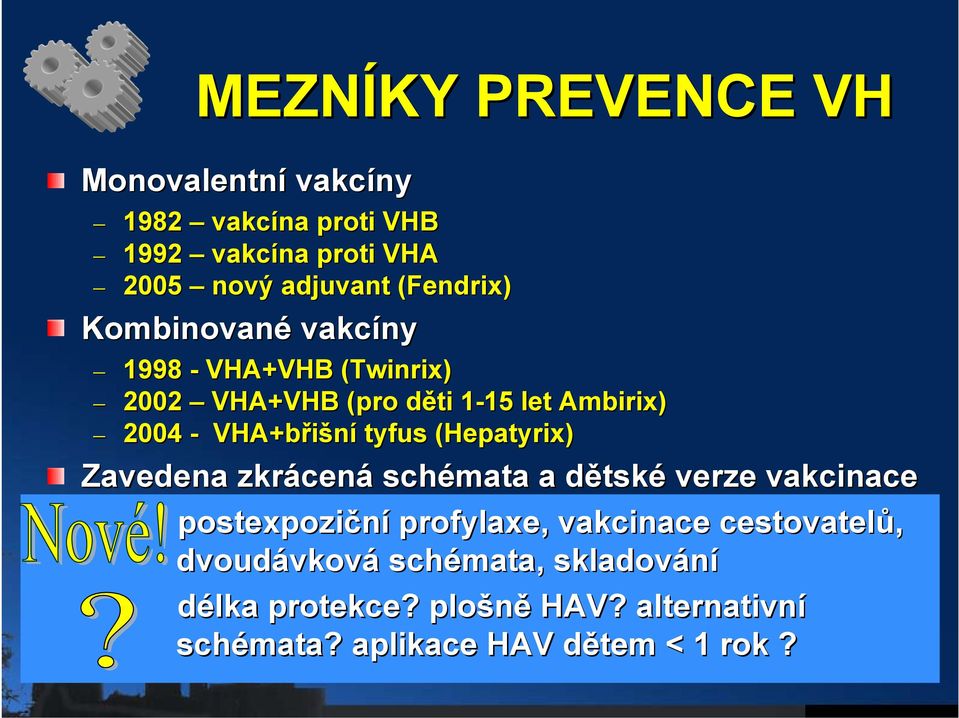 MEZNÍKY PREVENCE VH

Monovalentní vakcíny
– 1982 – vakcína proti VHB
– 1992 – vakcína proti VHA
– 2005 – nový adjuvant (Fendrix)

Kombinované vakcíny
– 1998 - VHA+VHB (Twinrix)
– 2002 – VHA+VHB (pro děti 1-15 let Ambirix)
– 2004 - VHA+břišní tyfus (Hepatyrix)

Zavedena zkrácená schémata a dětské verze vakcinace

Nové! postexpoziční profylaxe, vakcinace cestovatelů, dvoudávková schémata, skladování

? délka protekce? plošně HAV? alternativní schémata? aplikace HAV dětem < 1 rok ?